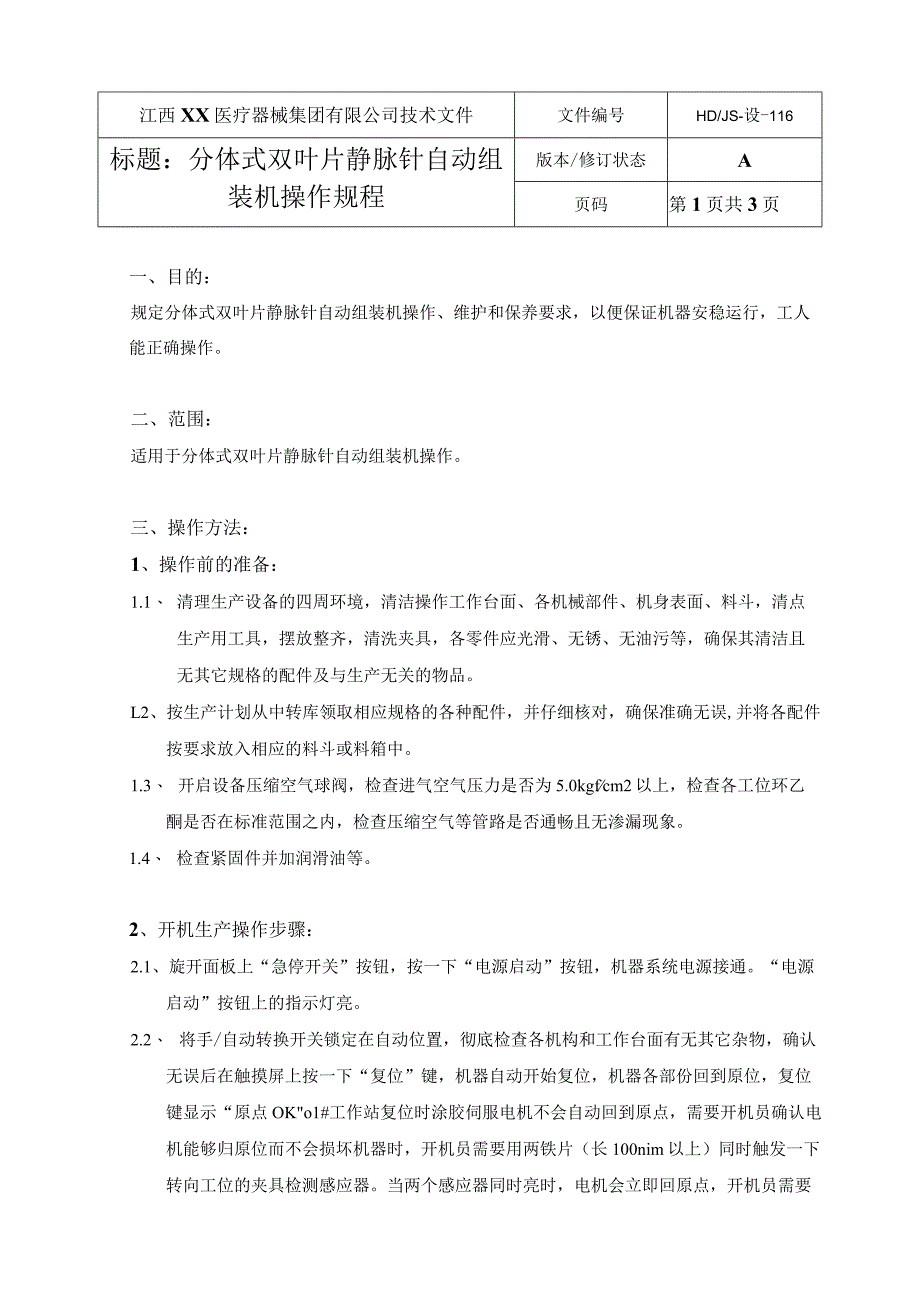 | 江西XX医疗器械集团有限公司技术文件 | 文件编号 | HD/JS-设-116 |
|---|---|---|
| 标题：分体式双叶片静脉针自动组装机操作规程 | 版本/修订状态 | A |
| | 页码 | 第1页共3页 |

一、目的：

规定分体式双叶片静脉针自动组装机操作、维护和保养要求，以便保证机器安稳运行，工人能正确操作。

二、范围：

适用于分体式双叶片静脉针自动组装机操作。

三、操作方法：

1、操作前的准备：

1.1、 清理生产设备的四周环境，清洁操作工作台面、各机械部件、机身表面、料斗，清点生产用工具，摆放整齐，清洗夹具，各零件应光滑、无锈、无油污等，确保其清洁且无其它规格的配件及与生产无关的物品。

L2、按生产计划从中转库领取相应规格的各种配件，并仔细核对，确保准确无误,并将各配件按要求放入相应的料斗或料箱中。

1.3、 开启设备压缩空气球阀，检查进气空气压力是否为5.0kgf/cm2以上，检查各工位环乙酮是否在标准范围之内，检查压缩空气等管路是否通畅且无渗漏现象。

1.4、 检查紧固件并加润滑油等。

2、开机生产操作步骤：

2.1、旋开面板上“急停开关”按钮，按一下“电源启动”按钮，机器系统电源接通。“电源启动”按钮上的指示灯亮。

2.2、 将手/自动转换开关锁定在自动位置，彻底检查各机构和工作台面有无其它杂物，确认无误后在触摸屏上按一下“复位”键，机器自动开始复位，机器各部份回到原位，复位键显示“原点OK"o1#工作站复位时涂胶伺服电机不会自动回到原点，需要开机员确认电机能够归原位而不会损坏机器时，开机员需要用两铁片（长100nim以上）同时触发一下转向工位的夹具检测感应器。当两个感应器同时亮时，电机会立即回原点，开机员需要